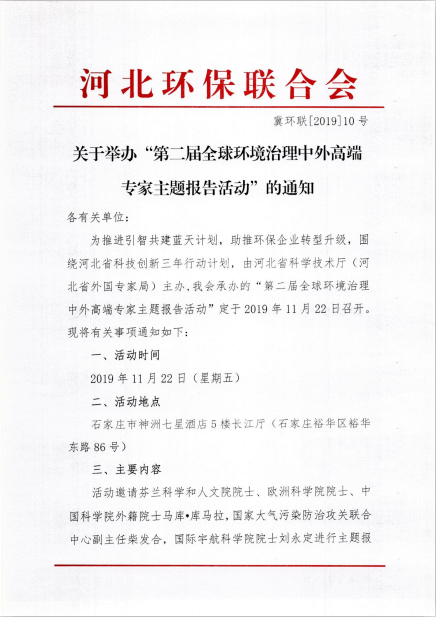 河北环保联合会

冀环联[2019]10号

关于举办“第二届全球环境治理中外高端专家主题报告活动”的通知

各有关单位：

为推进引智共建蓝天计划，助推环保企业转型升级，围绕河北省科技创新三年行动计划，由河北省科学技术厅（河北省外国专家局）主办，我会承办的“第二届全球环境治理中外高端专家主题报告活动”定于2019年11月22日召开。现将有关事项通知如下：

一、活动时间

2019年11月22日（星期五）

二、活动地点

石家庄市神洲七星酒店5楼长江厅（石家庄裕华区裕华东路86号）

三、主要内容

活动邀请芬兰科学和人文院院士、欧洲科学院院士、中国科学院外籍院士马库•库马拉，国家大气污染防治攻关联合中心副主任柴发合，国际宇航科学院院士刘永定进行主题报